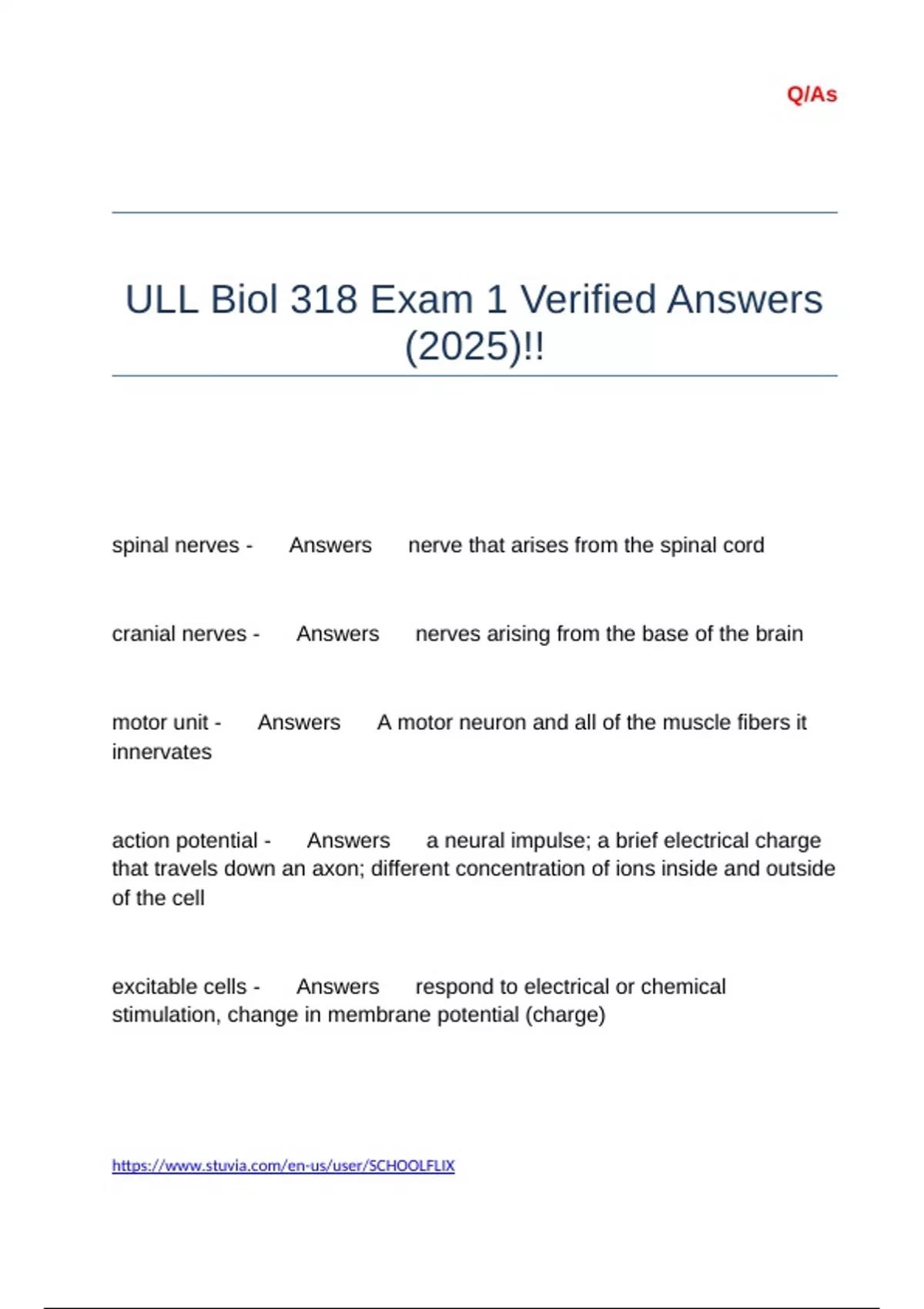 Q/As

ULL Biol 318 Exam 1 Verified Answers (2025)!!

spinal nerves - Answers nerve that arises from the spinal cord

cranial nerves - Answers nerves arising from the base of the brain

motor unit - Answers A motor neuron and all of the muscle fibers it innervates

action potential - Answers a neural impulse; a brief electrical charge that travels down an axon; different concentration of ions inside and outside of the cell

excitable cells - Answers respond to electrical or chemical stimulation, change in membrane potential (charge)

https://www.stuvia.com/en-us/user/SCHOOLFLIX